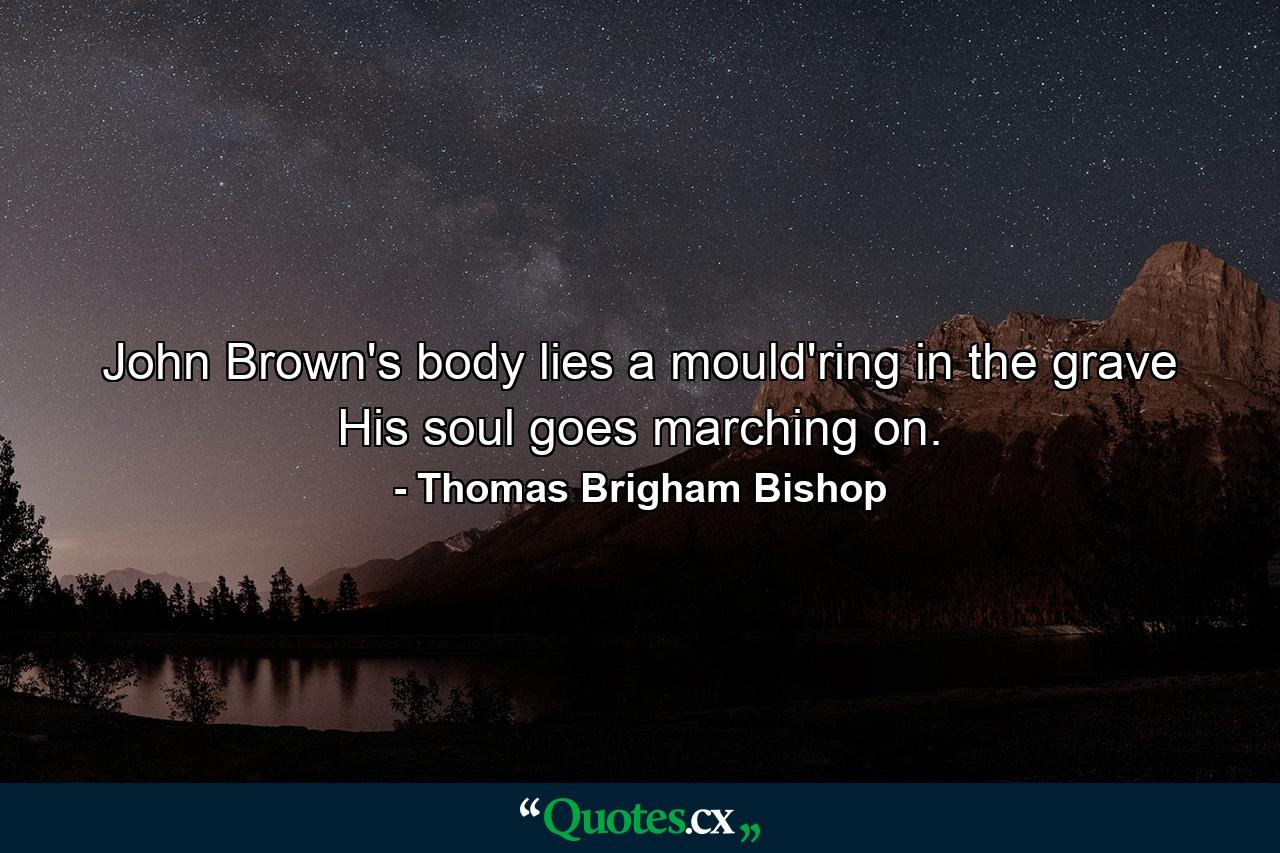 John Brown's body lies a mould'ring in the grave His soul goes marching on.
- Thomas Brigham Bishop

“Quotes.cx„